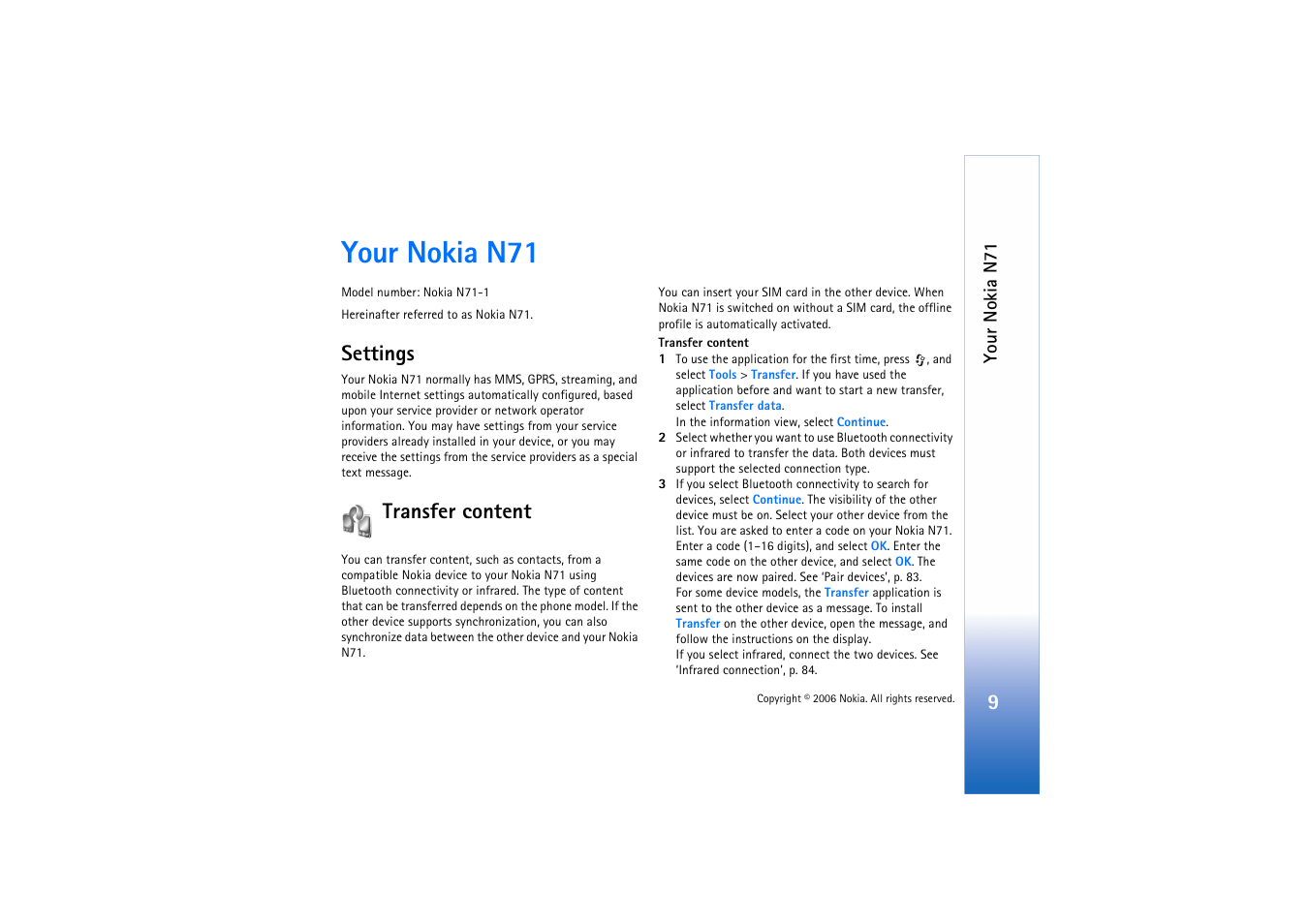 Your Nokia N71

Model number: Nokia N71-1

Hereinafter referred to as Nokia N71.

Settings

Your Nokia N71 normally has MMS, GPRS, streaming, and mobile Internet settings automatically configured, based upon your service provider or network operator information. You may have settings from your service providers already installed in your device, or you may receive the settings from the service providers as a special text message.

Transfer content

You can transfer content, such as contacts, from a compatible Nokia device to your Nokia N71 using Bluetooth connectivity or infrared. The type of content that can be transferred depends on the phone model. If the other device supports synchronization, you can also synchronize data between the other device and your Nokia N71.

You can insert your SIM card in the other device. When Nokia N71 is switched on without a SIM card, the offline profile is automatically activated.

Transfer content

1 To use the application for the first time, press , and select Tools > Transfer. If you have used the application before and want to start a new transfer, select Transfer data.
In the information view, select Continue.

2 Select whether you want to use Bluetooth connectivity or infrared to transfer the data. Both devices must support the selected connection type.

3 If you select Bluetooth connectivity to search for devices, select Continue. The visibility of the other device must be on. Select your other device from the list. You are asked to enter a code on your Nokia N71. Enter a code (1–16 digits), and select OK. Enter the same code on the other device, and select OK. The devices are now paired. See 'Pair devices', p. 83.
For some device models, the Transfer application is sent to the other device as a message. To install Transfer on the other device, open the message, and follow the instructions on the display.
If you select infrared, connect the two devices. See 'Infrared connection', p. 84.

Copyright © 2006 Nokia. All rights reserved.

Your Nokia N71

9